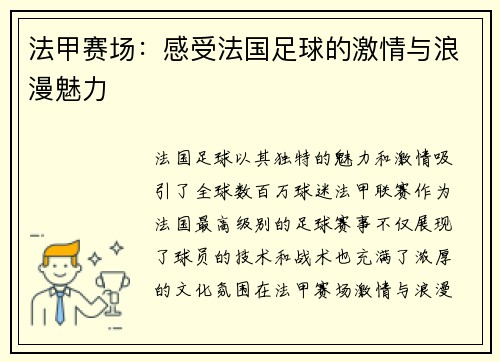 法甲赛场：感受法国足球的激情与浪漫魅力

法国足球以其独特的魅力和激情吸引了全球数百万球迷法甲联赛作为法国最高级别的足球赛事不仅展现了球员的技术和战术也充满了浓厚的文化氛围在法甲赛场激情与浪漫